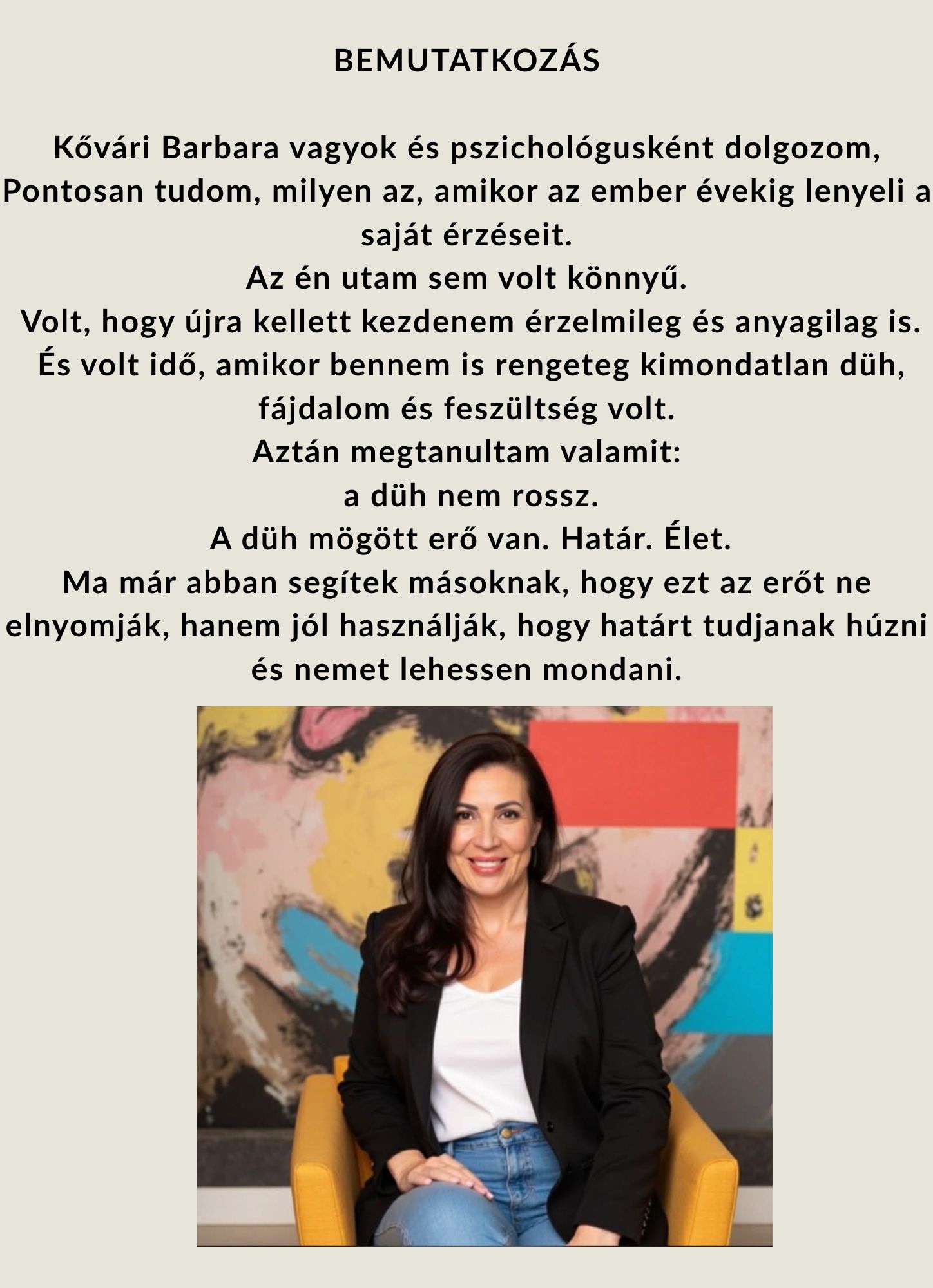 BEMUTATKOZÁS

Kővári Barbara vagyok és pszichológusként dolgozom, Pontosan tudom, milyen az, amikor az ember évekig lenyeli a saját érzéseit.
Az én utam sem volt könnyű.
Volt, hogy újra kellett kezdenem érzelmileg és anyagilag is.
És volt idő, amikor bennem is rengeteg kimondatlan düh, fájdalom és feszültség volt.
Aztán megtanultam valamit:
a düh nem rossz.
A düh mögött erő van. Határ. Élet.
Ma már abban segítek másoknak, hogy ezt az erőt ne elnyomják, hanem jól használják, hogy határt tudjanak húzni és nemet lehessen mondani.